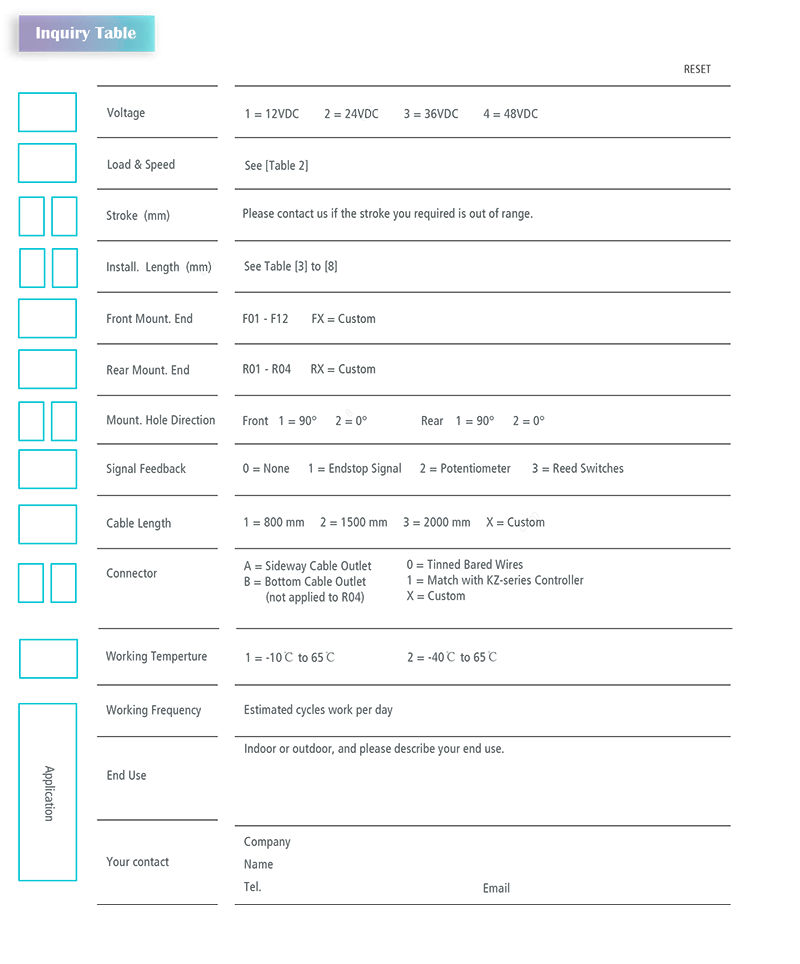 Inquiry Table

RESET

Voltage
1 = 12VDC 2 = 24VDC 3 = 36VDC 4 = 48VDC

Load & Speed
See [Table 2]

Stroke (mm)
Please contact us if the stroke you required is out of range.

Install. Length (mm)
See Table [3] to [8]

Front Mount. End
F01 - F12 FX = Custom

Rear Mount. End
R01 - R04 RX = Custom

Mount. Hole Direction
Front 1 = 90° 2 = 0° Rear 1 = 90° 2 = 0°

Signal Feedback
0 = None 1 = Endstop Signal 2 = Potentiometer 3 = Reed Switches

Cable Length
1 = 800 mm 2 = 1500 mm 3 = 2000 mm X = Custom

Connector
A = Sideway Cable Outlet
B = Bottom Cable Outlet
(not applied to R04)
0 = Tinned Bared Wires
1 = Match with KZ-series Controller
X = Custom

Working Temperture
1 = -10℃ to 65℃ 2 = -40℃ to 65℃

Application

Working Frequency
Estimated cycles work per day

End Use
Indoor or outdoor, and please describe your end use.

Your contact
Company
Name
Tel.
Email